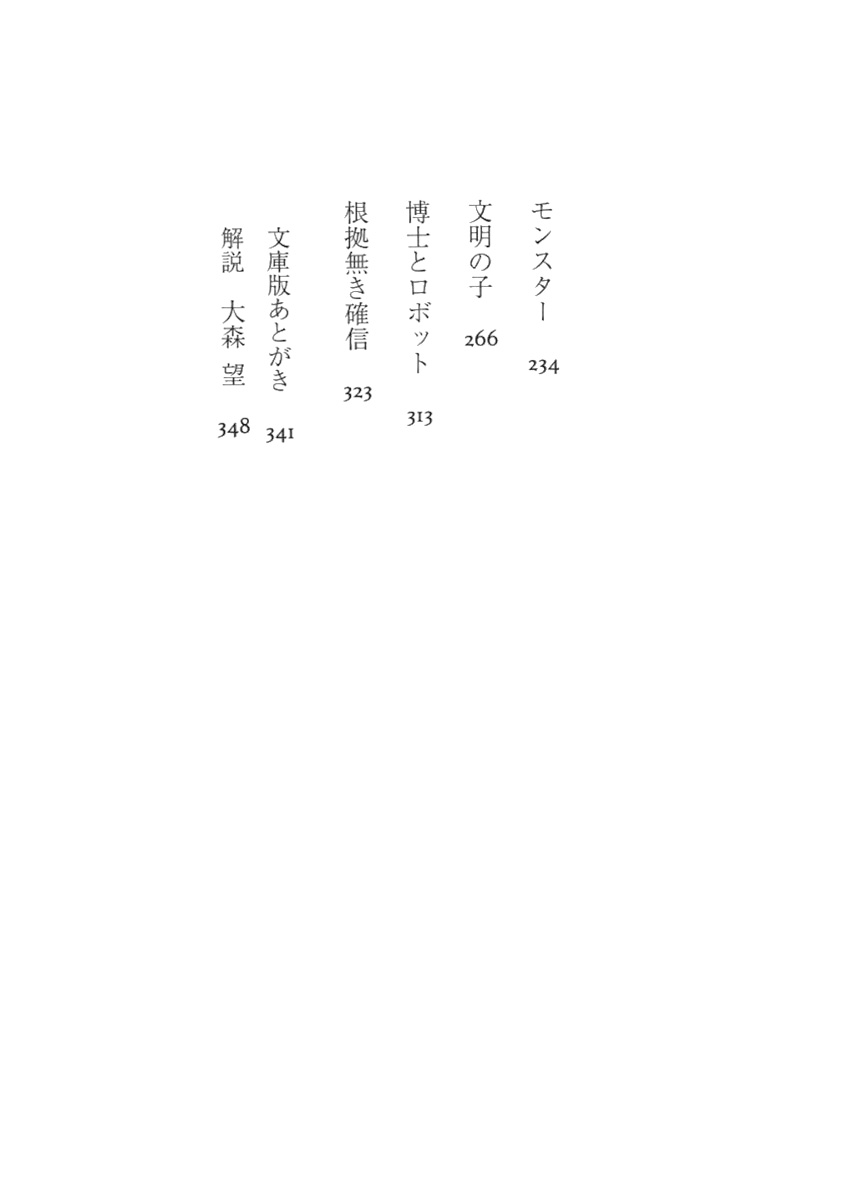 モンスター　234

文明の子　266

博士とロボット　313

根拠無き確信　323

文庫版あとがき　341

解説　大森 望　348